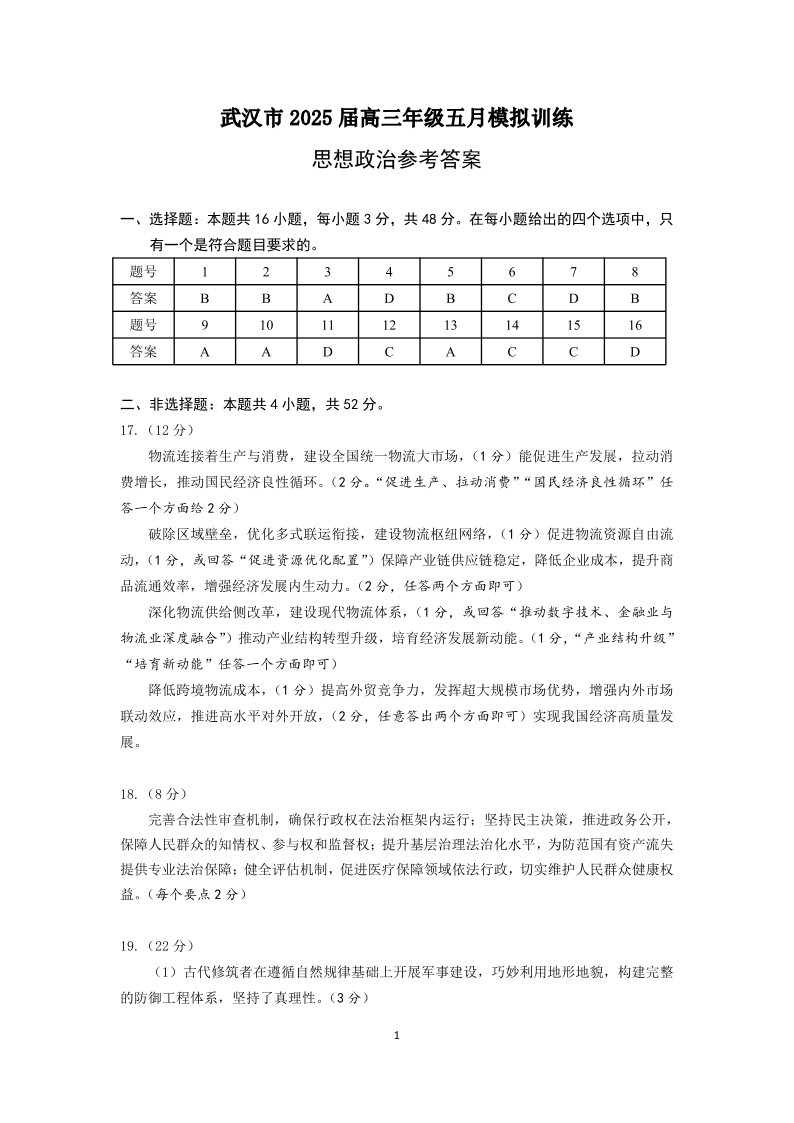 武汉市 2025 届高三年级五月模拟训练

思想政治参考答案

一、选择题：本题共 16 小题，每小题 3 分，共 48 分。在每小题给出的四个选项中，只有一个是符合题目要求的。

| 题号 | 1 | 2 | 3 | 4 | 5 | 6 | 7 | 8 |
|---|---|---|---|---|---|---|---|---|
| 答案 | B | B | A | D | B | C | D | B |
| 题号 | 9 | 10 | 11 | 12 | 13 | 14 | 15 | 16 |
| 答案 | A | A | D | C | A | C | C | D |

二、非选择题：本题共 4 小题，共 52 分。

17.（12 分）

物流连接着生产与消费，建设全国统一物流大市场，（1 分）能促进生产发展，拉动消费增长，推动国民经济良性循环。（2 分。“促进生产、拉动消费”“国民经济良性循环”任答一个方面给 2 分）

破除区域壁垒，优化多式联运衔接，建设物流枢纽网络，（1 分）促进物流资源自由流动，（1 分，或回答“促进资源优化配置”）保障产业链供应链稳定，降低企业成本，提升商品流通效率，增强经济发展内生动力。（2 分，任答两个方面即可）

深化物流供给侧改革，建设现代物流体系，（1 分，或回答“推动数字技术、金融业与物流业深度融合”）推动产业结构转型升级，培育经济发展新动能。（1 分，“产业结构升级”“培育新动能”任答一个方面即可）

降低跨境物流成本，（1 分）提高外贸竞争力，发挥超大规模市场优势，增强内外市场联动效应，推进高水平对外开放，（2 分，任意答出两个方面即可）实现我国经济高质量发展。

18.（8 分）

完善合法性审查机制，确保行政权在法治框架内运行；坚持民主决策，推进政务公开，保障人民群众的知情权、参与权和监督权；提升基层治理法治化水平，为防范国有资产流失提供专业法治保障；健全评估机制，促进医疗保障领域依法行政，切实维护人民群众健康权益。（每个要点 2 分）

19.（22 分）

（1）古代修筑者在遵循自然规律基础上开展军事建设，巧妙利用地形地貌，构建完整的防御工程体系，坚持了真理性。（3 分）

1